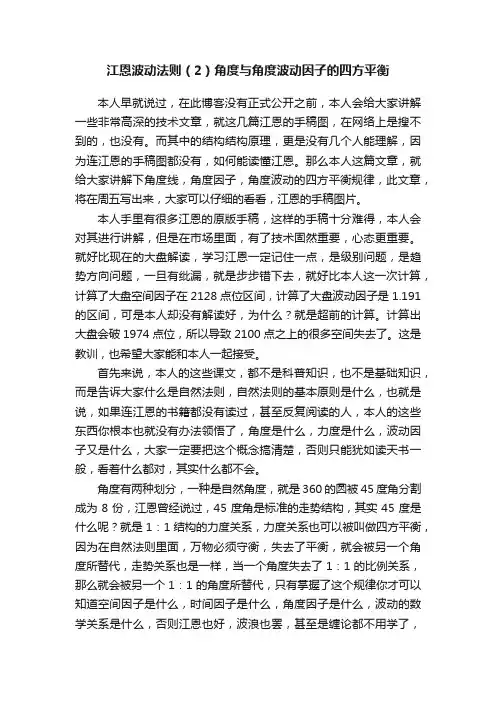 江恩波动法则（2）角度与角度波动因子的四方平衡

本人早就说过，在此博客没有正式公开之前，本人会给大家讲解一些非常高深的技术文章，就这几篇江恩的手稿图，在网络上是搜不到的，也没有。而其中的结构结构原理，更是没有几个人能理解，因为连江恩的手稿图都没有，如何能读懂江恩。那么本人这篇文章，就给大家讲解下角度线，角度因子，角度波动的四方平衡规律，此文章，将在周五写出来，大家可以仔细的看看，江恩的手稿图片。

本人手里有很多江恩的原版手稿，这样的手稿十分难得，本人会对其进行讲解，但是在市场里面，有了技术固然重要，心态更重要。就好比现在的大盘解读，学习江恩一定记住一点，是级别问题，是趋势方向问题，一旦有纰漏，就是步步错下去，就好比本人这一次计算，计算了大盘空间因子在 2128 点位区间，计算了大盘波动因子是 1.191 的区间，可是本人却没有解读好，为什么？就是超前的计算。计算出大盘会破 1974 点位，所以导致 2100 点之上的很多空间失去了。这是教训，也希望大家能和本人一起接受。

首先来说，本人的这些课文，都不是科普知识，也不是基础知识，而是告诉大家什么是自然法则，自然法则的基本原则是什么，也就是说，如果连江恩的书籍都没有读过，甚至反复阅读的人，本人的这些东西你根本也就没有办法领悟了，角度是什么，力度是什么，波动因子又是什么，大家一定要把这个概念搞清楚，否则只能犹如读天书一般，看着什么都对，其实什么都不会。

角度有两种划分，一种是自然角度，就是 360 的圆被 45 度角分割成为 8 份，江恩曾经说过，45 度角是标准的走势结构，其实 45 度是什么呢？就是 1：1 结构的力度关系，力度关系也可以被叫做四方平衡，因为在自然法则里面，万物必须守衡，失去了平衡，就会被另一个角度所替代，走势关系也是一样，当一个角度失去了 1：1 的比例关系，那么就会被另一个 1：1 的角度所替代，只有掌握了这个规律你才可以知道空间因子是什么，时间因子是什么，角度因子是什么，波动的数学关系是什么，否则江恩也好，波浪也罢，甚至是缠论都不用学了，